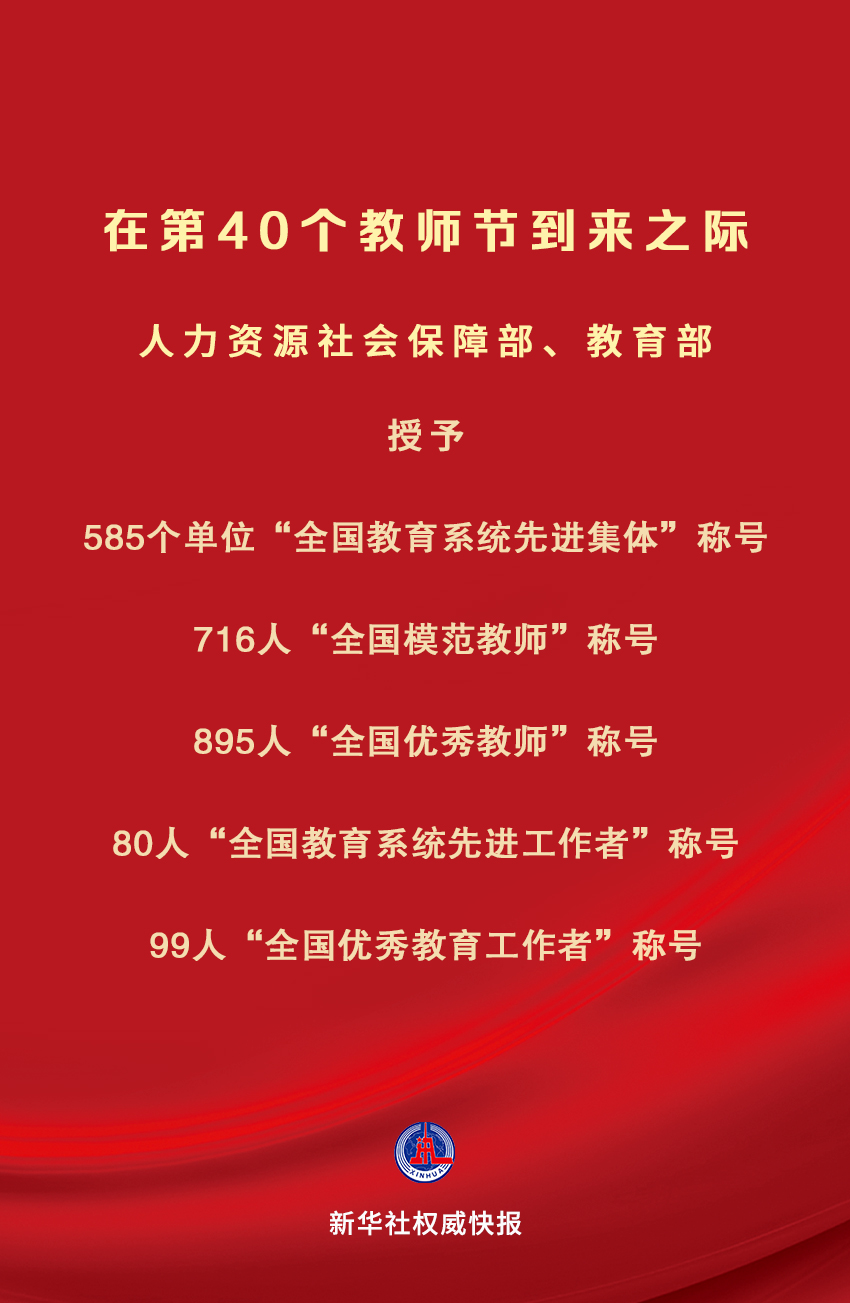 在第40个教师节到来之际

人力资源社会保障部、教育部

授予

585个单位“全国教育系统先进集体”称号

716人“全国模范教师”称号

895人“全国优秀教师”称号

80人“全国教育系统先进工作者”称号

99人“全国优秀教育工作者”称号

XINHUA

新华社权威快报